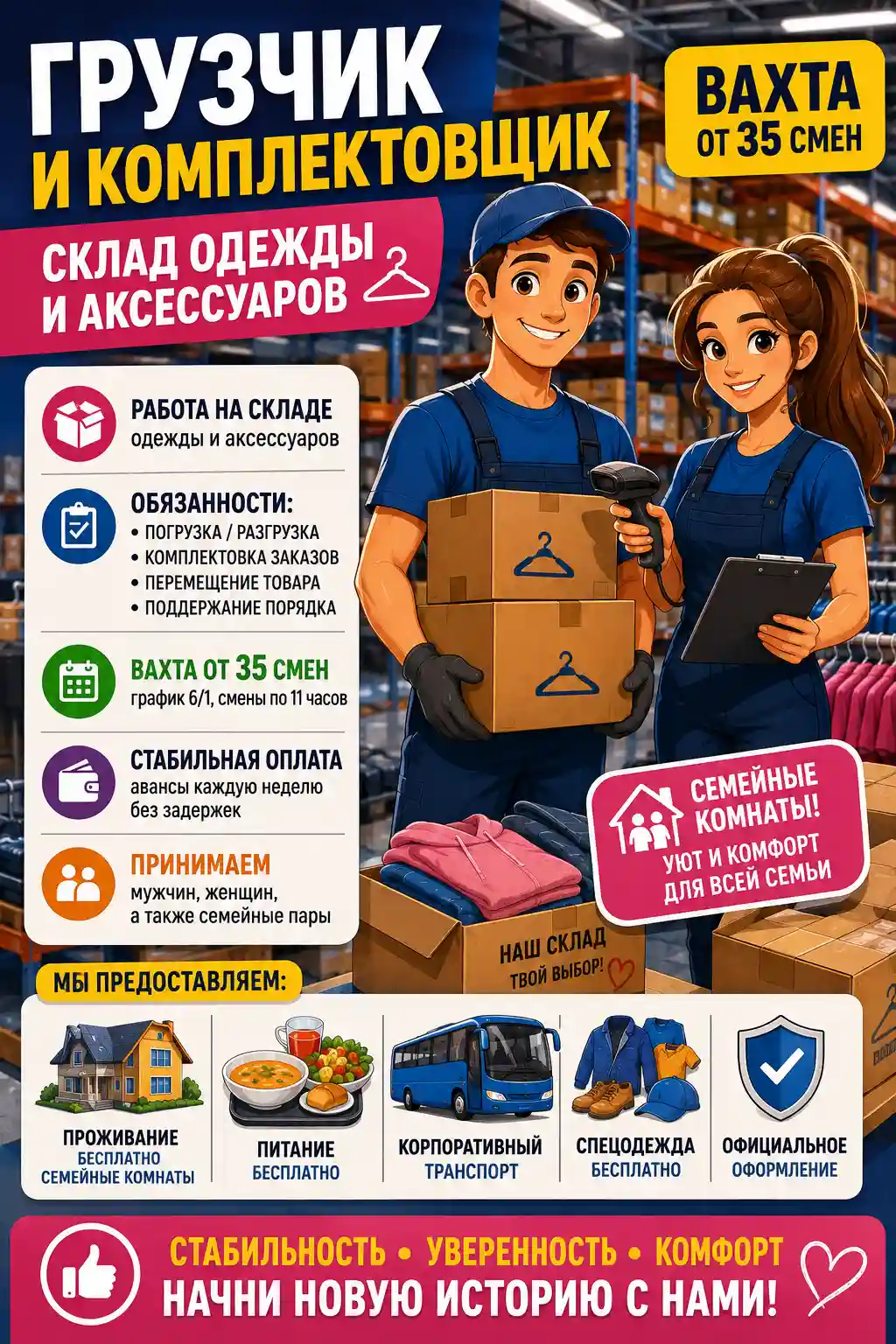 ГРУЗЧИК
И КОМПЛЕКТОВЩИК

ВАХТА
ОТ 35 СМЕН

СКЛАД ОДЕЖДЫ
И АКСЕССУАРОВ

РАБОТА НА СКЛАДЕ
одежды и аксессуаров

ОБЯЗАННОСТИ:
• ПОГРУЗКА / РАЗГРУЗКА
• КОМПЛЕКТОВКА ЗАКАЗОВ
• ПЕРЕМЕЩЕНИЕ ТОВАРА
• ПОДДЕРЖАНИЕ ПОРЯДКА

ВАХТА ОТ 35 СМЕН
график 6/1, смены по 11 часов

СТАБИЛЬНАЯ ОПЛАТА
авансы каждую неделю без задержек

ПРИНИМАЕМ
мужчин, женщин, а также семейные пары

СЕМЕЙНЫЕ КОМНАТЫ!
УЮТ И КОМФОРТ ДЛЯ ВСЕЙ СЕМЬИ

НАШ СКЛАД
ТВОЙ ВЫБОР!

МЫ ПРЕДОСТАВЛЯЕМ:

ПРОЖИВАНИЕ
БЕСПЛАТНО
СЕМЕЙНЫЕ КОМНАТЫ

ПИТАНИЕ
БЕСПЛАТНО

КОРПОРАТИВНЫЙ
ТРАНСПОРТ

СПЕЦОДЕЖДА
БЕСПЛАТНО

ОФИЦИАЛЬНОЕ
ОФОРМЛЕНИЕ

СТАБИЛЬНОСТЬ • УВЕРЕННОСТЬ • КОМФОРТ
НАЧНИ НОВУЮ ИСТОРИЮ С НАМИ!